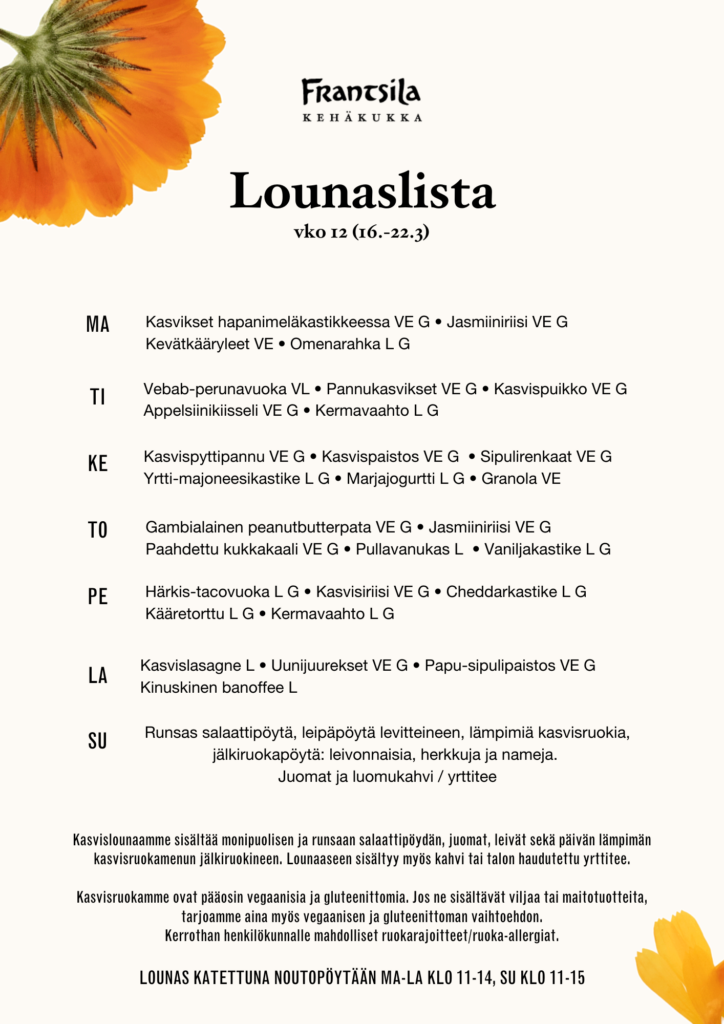 Frantsila
KEHÄKUKKA

Lounaslista
vko 12 (16.-22.3)

MA
Kasvikset hapanimeläkastikkeessa VE G • Jasmiiniriisi VE G
Kevätkääryleet VE • Omenarahka L G

TI
Vebab-perunavuoka VL • Pannukasvikset VE G • Kasvispuikko VE G
Appelsiinikiisseli VE G • Kermavaahto L G

KE
Kasvispyttipannu VE G • Kasvispaistos VE G • Sipulirenkaat VE G
Yrtti-majoneesikastike L G • Marjajogurtti L G • Granola VE

TO
Gambialainen peanutbutterpata VE G • Jasmiiniriisi VE G
Paahdettu kukkakaali VE G • Pullavanukas L • Vaniljakastike L G

PE
Härkis-tacovuoka L G • Kasvisiriisi VE G • Cheddarkastike L G
Kääretorttu L G • Kermavaahto L G

LA
Kasvislasagne L • Uunijuurekset VE G • Papu-sipulipaistos VE G
Kinuskinen banoffee L

SU
Runsas salaattipöytä, leipäpöytä levitteineen, lämpimiä kasvisruokia, jälkiruokapöytä: leivonnaisia, herkkuja ja nameja.
Juomat ja luomukahvi / yrttitee

Kasvislounaamme sisältää monipuolisen ja runsaan salaattipöydän, juomat, leivät sekä päivän lämpimän kasvisruokamenun jälkiruokineen. Lounaaseen sisältyy myös kahvi tai talon haudutettu yrttitee.

Kasvisruokamme ovat pääosin vegaanisia ja gluteenittomia. Jos ne sisältävät viljaa tai maitotuotteita, tarjoamme aina myös vegaanisen ja gluteenittoman vaihtoehdon.
Kerrothan henkilökunnalle mahdolliset ruokarajoitteet/ruoka-allergiat.

LOUNAS KATETTUNA NOUTOPÖYTÄÄN MA-LA KLO 11-14, SU KLO 11-15